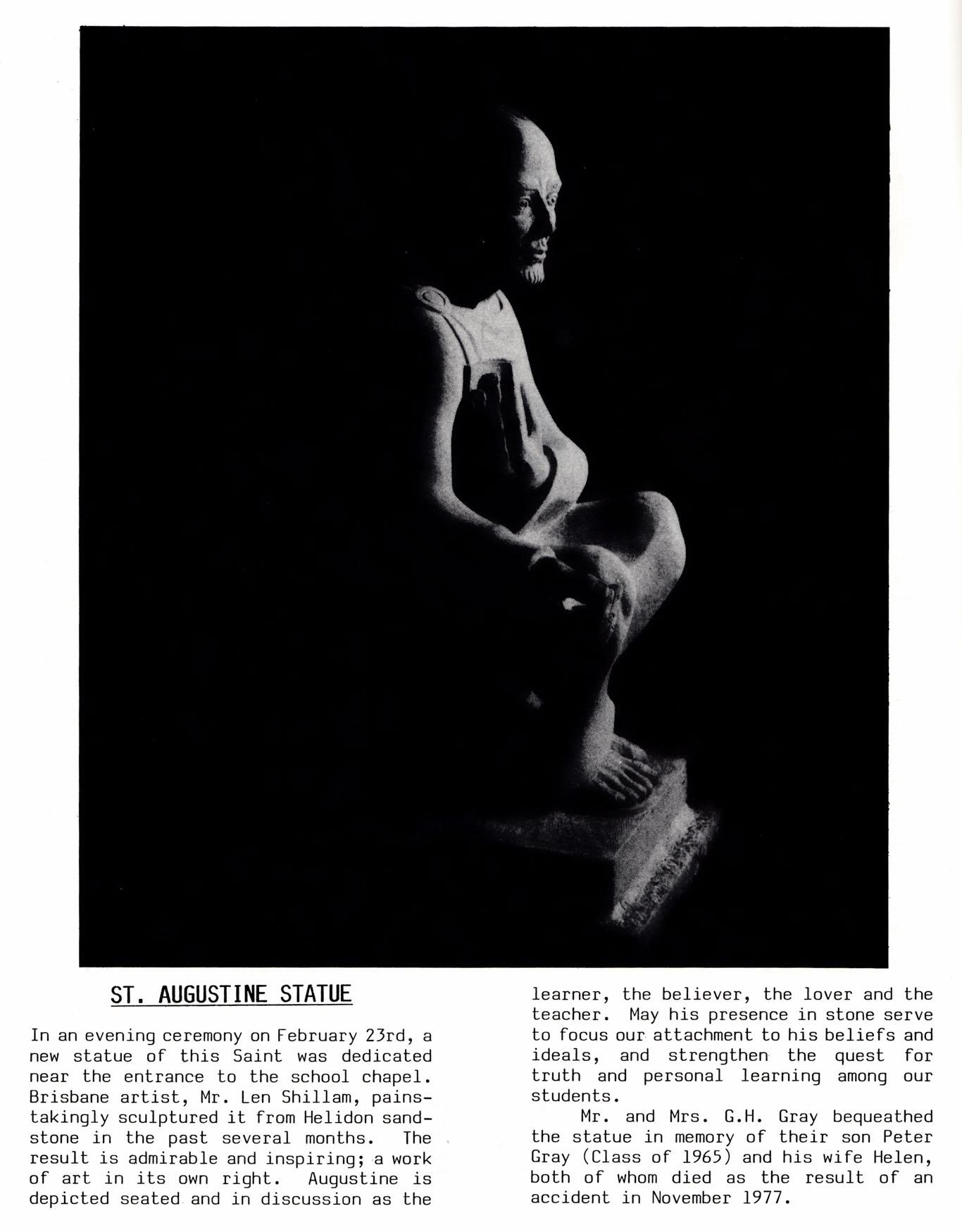 ST. AUGUSTINE STATUE

In an evening ceremony on February 23rd, a new statue of this Saint was dedicated near the entrance to the school chapel. Brisbane artist, Mr. Len Shillam, painstakingly sculptured it from Helidon sandstone in the past several months. The result is admirable and inspiring; a work of art in its own right. Augustine is depicted seated and in discussion as the learner, the believer, the lover and the teacher. May his presence in stone serve to focus our attachment to his beliefs and ideals, and strengthen the quest for truth and personal learning among our students.

Mr. and Mrs. G.H. Gray bequeathed the statue in memory of their son Peter Gray (Class of 1965) and his wife Helen, both of whom died as the result of an accident in November 1977.